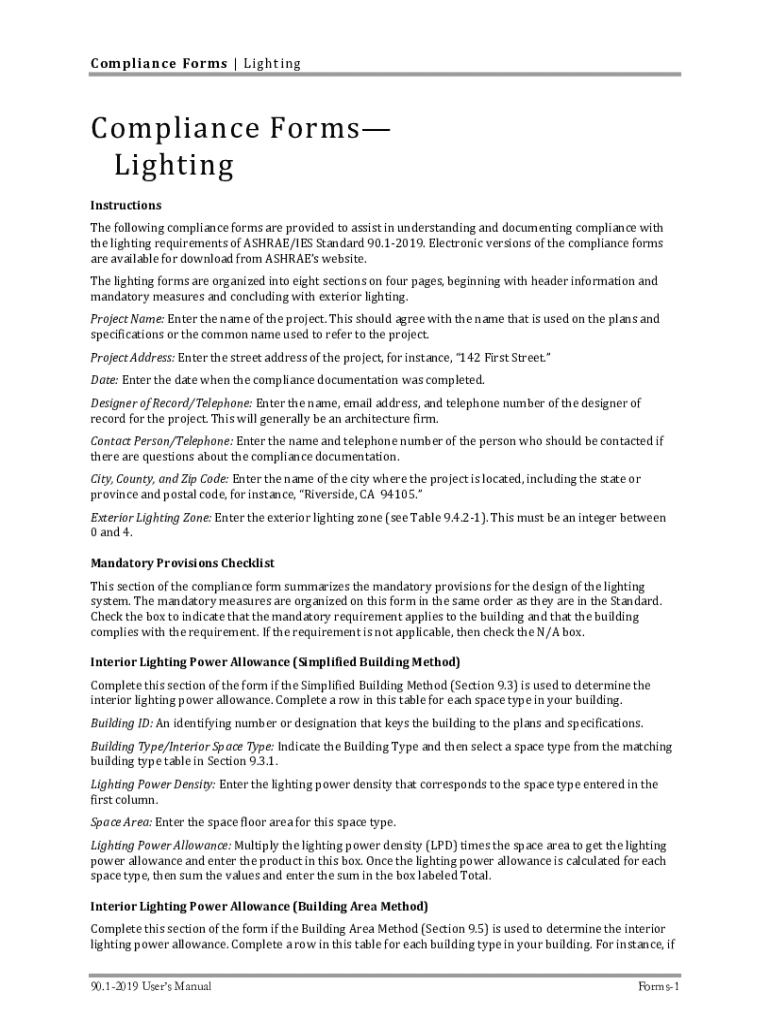 Compliance Forms | Lighting

Compliance Forms—
Lighting

Instructions

The following compliance forms are provided to assist in understanding and documenting compliance with the lighting requirements of ASHRAE/IES Standard 90.1-2019. Electronic versions of the compliance forms are available for download from ASHRAE's website.

The lighting forms are organized into eight sections on four pages, beginning with header information and mandatory measures and concluding with exterior lighting.

Project Name: Enter the name of the project. This should agree with the name that is used on the plans and specifications or the common name used to refer to the project.

Project Address: Enter the street address of the project, for instance, "142 First Street."

Date: Enter the date when the compliance documentation was completed.

Designer of Record/Telephone: Enter the name, email address, and telephone number of the designer of record for the project. This will generally be an architecture firm.

Contact Person/Telephone: Enter the name and telephone number of the person who should be contacted if there are questions about the compliance documentation.

City, County, and Zip Code: Enter the name of the city where the project is located, including the state or province and postal code, for instance, "Riverside, CA 94105."

Exterior Lighting Zone: Enter the exterior lighting zone (see Table 9.4.2-1). This must be an integer between 0 and 4.

Mandatory Provisions Checklist

This section of the compliance form summarizes the mandatory provisions for the design of the lighting system. The mandatory measures are organized on this form in the same order as they are in the Standard. Check the box to indicate that the mandatory requirement applies to the building and that the building complies with the requirement. If the requirement is not applicable, then check the N/A box.

Interior Lighting Power Allowance (Simplified Building Method)

Complete this section of the form if the Simplified Building Method (Section 9.3) is used to determine the interior lighting power allowance. Complete a row in this table for each space type in your building.

Building ID: An identifying number or designation that keys the building to the plans and specifications.

Building Type/Interior Space Type: Indicate the Building Type and then select a space type from the matching building type table in Section 9.3.1.

Lighting Power Density: Enter the lighting power density that corresponds to the space type entered in the first column.

Space Area: Enter the space floor area for this space type.

Lighting Power Allowance: Multiply the lighting power density (LPD) times the space area to get the lighting power allowance and enter the product in this box. Once the lighting power allowance is calculated for each space type, then sum the values and enter the sum in the box labeled Total.

Interior Lighting Power Allowance (Building Area Method)

Complete this section of the form if the Building Area Method (Section 9.5) is used to determine the interior lighting power allowance. Complete a row in this table for each building type in your building. For instance, if

90.1-2019 User's Manual

Forms-1